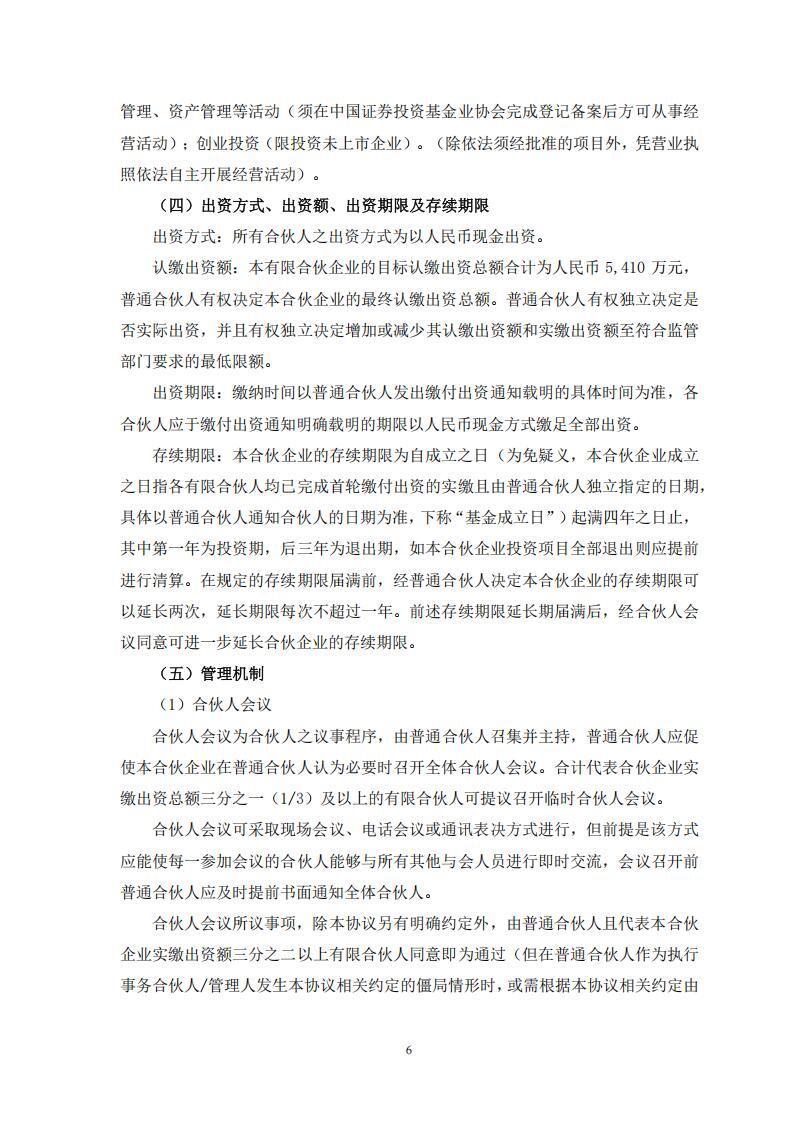 管理、资产管理等活动（须在中国证券投资基金业协会完成登记备案后方可从事经营活动）；创业投资（限投资未上市企业）。（除依法须经批准的项目外，凭营业执照依法自主开展经营活动）。

（四）出资方式、出资额、出资期限及存续期限

出资方式：所有合伙人之出资方式为以人民币现金出资。

认缴出资额：本有限合伙企业的目标认缴出资总额合计为人民币5,410万元，普通合伙人有权决定本合伙企业的最终认缴出资总额。普通合伙人有权独立决定是否实际出资，并且有权独立决定增加或减少其认缴出资额和实缴出资额至符合监管部门要求的最低限额。

出资期限：缴纳时间以普通合伙人发出缴付出资通知载明的具体时间为准，各合伙人应于缴付出资通知明确载明的期限以人民币现金方式缴足全部出资。

存续期限：本合伙企业的存续期限为自成立之日（为免疑义，本合伙企业成立之日指各有限合伙人均已完成首轮缴付出资的实缴且由普通合伙人独立指定的日期，具体以普通合伙人通知合伙人的日期为准，下称“基金成立日”）起满四年之日止，其中第一年为投资期，后三年为退出期，如本合伙企业投资项目全部退出则应提前进行清算。在规定的存续期限届满前，经普通合伙人决定本合伙企业的存续期限可以延长两次，延长期限每次不超过一年。前述存续期限延长期届满后，经合伙人会议同意可进一步延长合伙企业的存续期限。

（五）管理机制

（1）合伙人会议

合伙人会议为合伙人之议事程序，由普通合伙人召集并主持，普通合伙人应促使本合伙企业在普通合伙人认为必要时召开全体合伙人会议。合计代表合伙企业实缴出资总额三分之一（1/3）及以上的有限合伙人可提议召开临时合伙人会议。

合伙人会议可采取现场会议、电话会议或通讯表决方式进行，但前提是该方式应能使每一参加会议的合伙人能够与所有其他与会人员进行即时交流，会议召开前普通合伙人应及时提前书面通知全体合伙人。

合伙人会议所议事项，除本协议另有明确约定外，由普通合伙人且代表本合伙企业实缴出资额三分之二以上有限合伙人同意即为通过（但在普通合伙人作为执行事务合伙人/管理人发生本协议相关约定的僵局情形时，或需根据本协议相关约定由

6